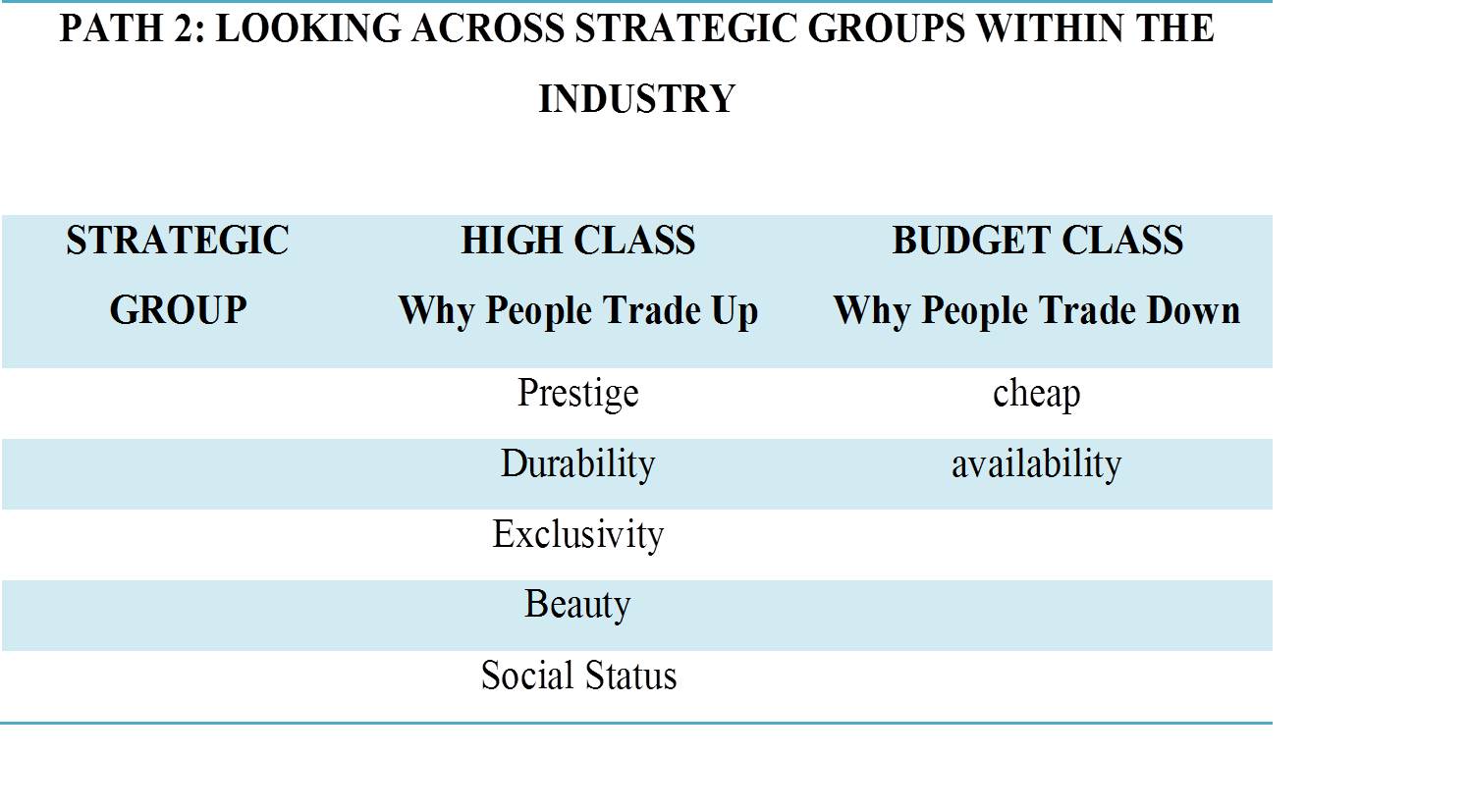 PATH 2: LOOKING ACROSS STRATEGIC GROUPS WITHIN THE INDUSTRY

| STRATEGIC GROUP | HIGH CLASS Why People Trade Up | BUDGET CLASS Why People Trade Down |
|---|---|---|
| | Prestige | cheap |
| | Durability | availability |
| | Exclusivity | |
| | Beauty | |
| | Social Status | |